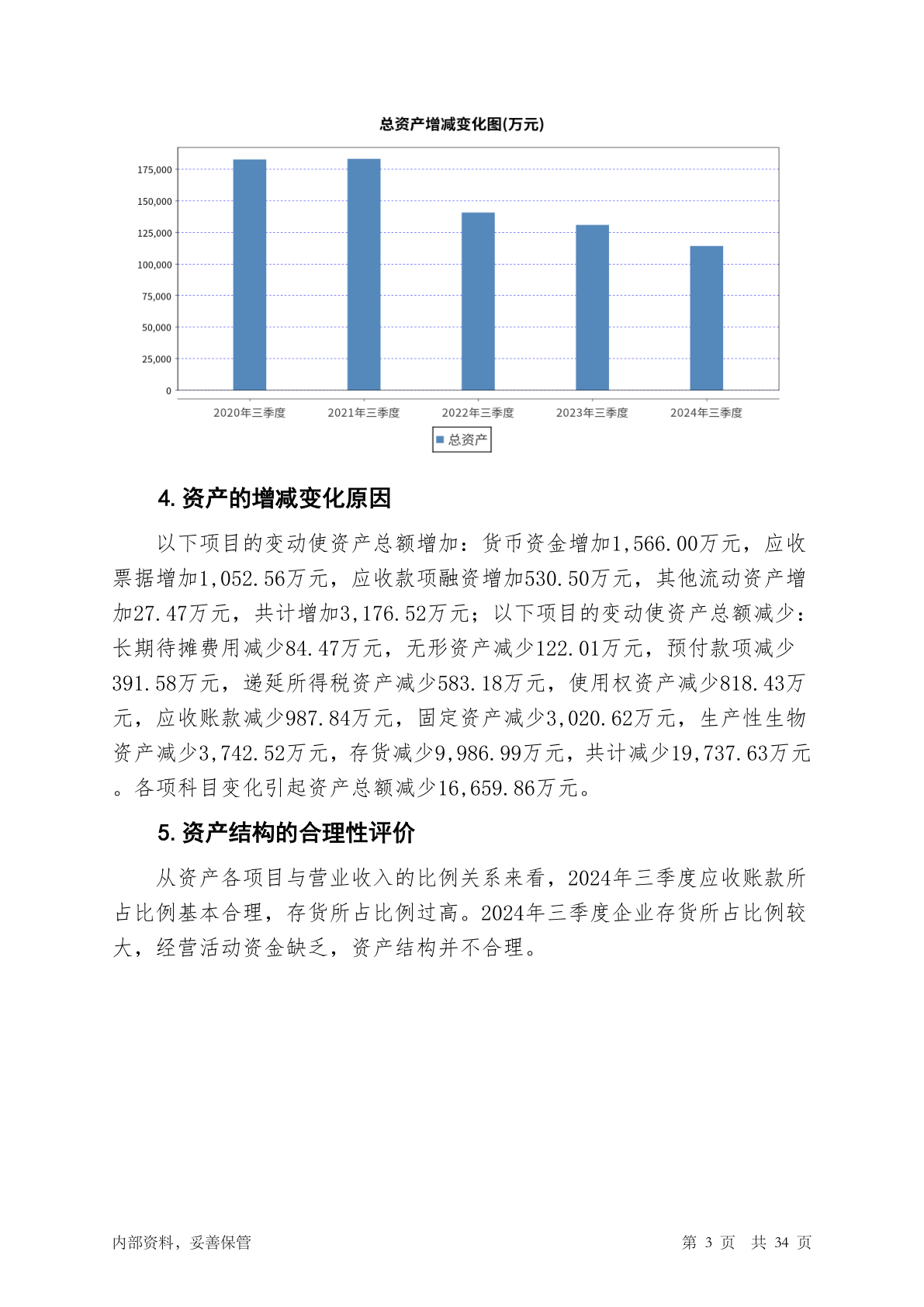 总资产增减变化图(万元)

175,000
150,000
125,000
100,000
75,000
50,000
25,000
0

2020年三季度 2021年三季度 2022年三季度 2023年三季度 2024年三季度

总资产

4. 资产的增减变化原因

以下项目的变动使资产总额增加：货币资金增加1,566.00万元，应收票据增加1,052.56万元，应收款项融资增加530.50万元，其他流动资产增加27.47万元，共计增加3,176.52万元；以下项目的变动使资产总额减少：长期待摊费用减少84.47万元，无形资产减少122.01万元，预付款项减少391.58万元，递延所得税资产减少583.18万元，使用权资产减少818.43万元，应收账款减少987.84万元，固定资产减少3,020.62万元，生产性生物资产减少3,742.52万元，存货减少9,986.99万元，共计减少19,737.63万元。各项科目变化引起资产总额减少16,659.86万元。

5. 资产结构的合理性评价

从资产各项目与营业收入的比例关系来看，2024年三季度应收账款所占比例基本合理，存货所占比例过高。2024年三季度企业存货所占比例较大，经营活动资金缺乏，资产结构并不合理。

内部资料，妥善保管

第 3 页 共 34 页